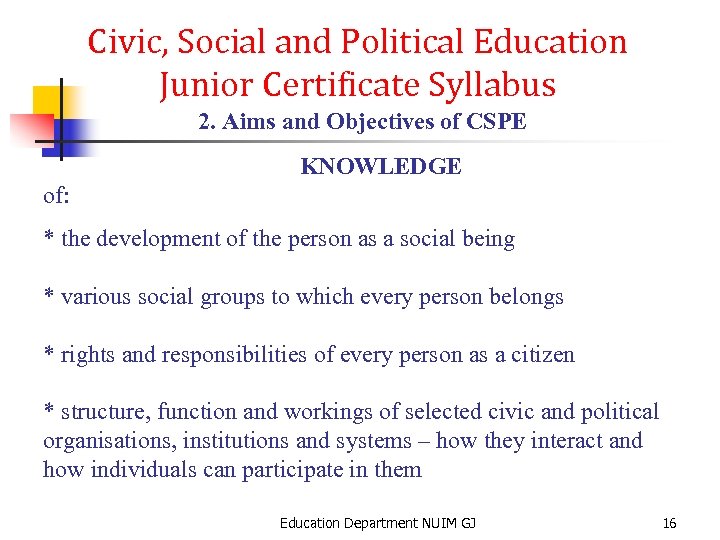 Civic, Social and Political Education
Junior Certificate Syllabus
2. Aims and Objectives of CSPE

KNOWLEDGE

of:

* the development of the person as a social being

* various social groups to which every person belongs

* rights and responsibilities of every person as a citizen

* structure, function and workings of selected civic and political organisations, institutions and systems – how they interact and how individuals can participate in them

Education Department NUIM GJ

16